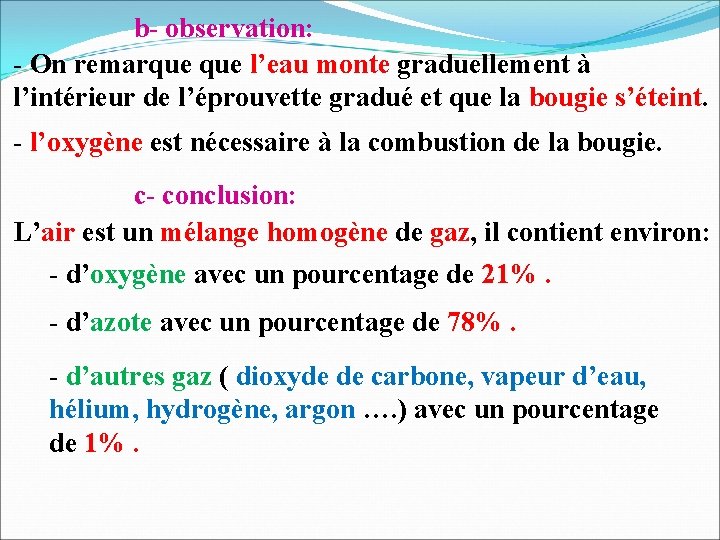 b- observation:

- On remarque que l’eau monte graduellement à l’intérieur de l’éprouvette gradué et que la bougie s’éteint.

- l’oxygène est nécessaire à la combustion de la bougie.

c- conclusion:

L’air est un mélange homogène de gaz, il contient environ:

- d’oxygène avec un pourcentage de 21% .

- d’azote avec un pourcentage de 78% .

- d’autres gaz ( dioxyde de carbone, vapeur d’eau, hélium, hydrogène, argon ….) avec un pourcentage de 1% .